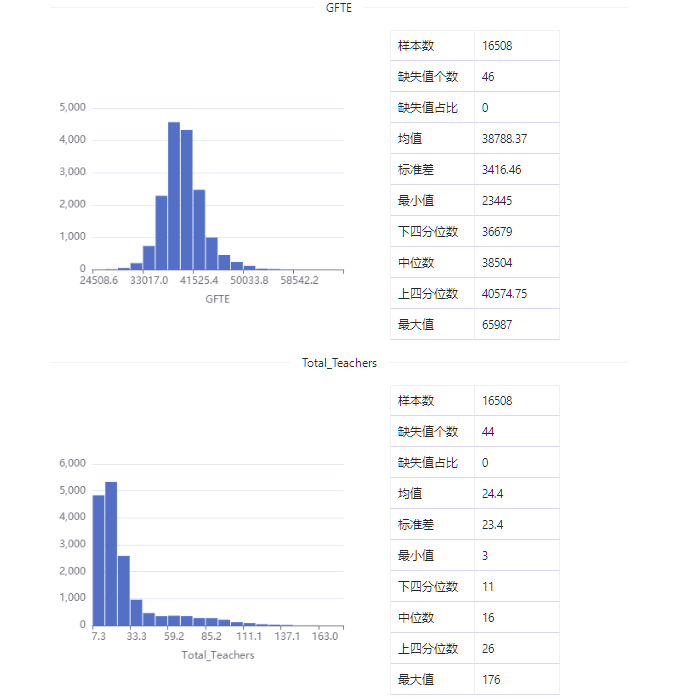 GFTE

5,000
4,000
3,000
2,000
1,000
0
24508.6 33017.0 41525.4 50033.8 58542.2
GFTE

| 样本数 | 16508 |
|---|---|
| 缺失值个数 | 46 |
| 缺失值占比 | 0 |
| 均值 | 38788.37 |
| 标准差 | 3416.46 |
| 最小值 | 23445 |
| 下四分位数 | 36679 |
| 中位数 | 38504 |
| 上四分位数 | 40574.75 |
| 最大值 | 65987 |

Total_Teachers

6,000
5,000
4,000
3,000
2,000
1,000
0
7.3 33.3 59.2 85.2 111.1 137.1 163.0
Total_Teachers

| 样本数 | 16508 |
|---|---|
| 缺失值个数 | 44 |
| 缺失值占比 | 0 |
| 均值 | 24.4 |
| 标准差 | 23.4 |
| 最小值 | 3 |
| 下四分位数 | 11 |
| 中位数 | 16 |
| 上四分位数 | 26 |
| 最大值 | 176 |